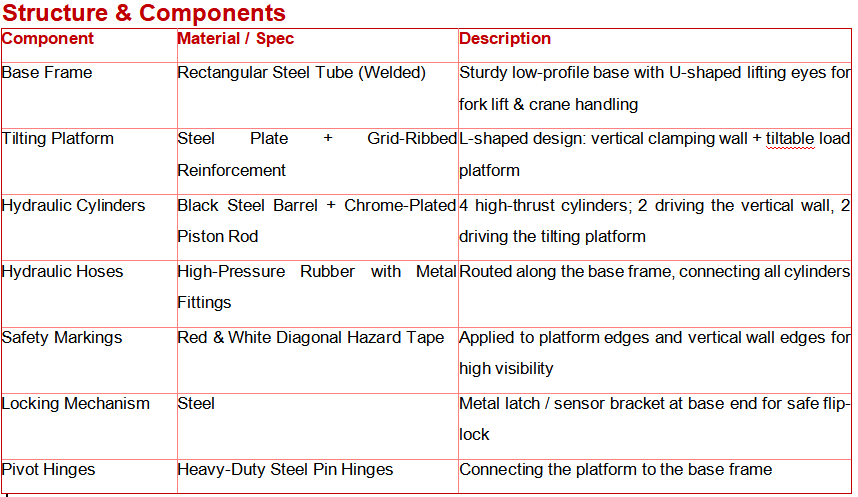 Structure & Components

| Component | Material / Spec | Description |
|---|---|---|
| Base Frame | Rectangular Steel Tube (Welded) | Sturdy low-profile base with U-shaped lifting eyes for fork lift & crane handling |
| Tilting Platform | Steel Plate + Grid-Ribbed Reinforcement | L-shaped design: vertical clamping wall + tiltable load platform |
| Hydraulic Cylinders | Black Steel Barrel + Chrome-Plated Piston Rod | 4 high-thrust cylinders; 2 driving the vertical wall, 2 driving the tilting platform |
| Hydraulic Hoses | High-Pressure Rubber with Metal Fittings | Routed along the base frame, connecting all cylinders |
| Safety Markings | Red & White Diagonal Hazard Tape | Applied to platform edges and vertical wall edges for high visibility |
| Locking Mechanism | Steel | Metal latch / sensor bracket at base end for safe flip-lock |
| Pivot Hinges | Heavy-Duty Steel Pin Hinges | Connecting the platform to the base frame |